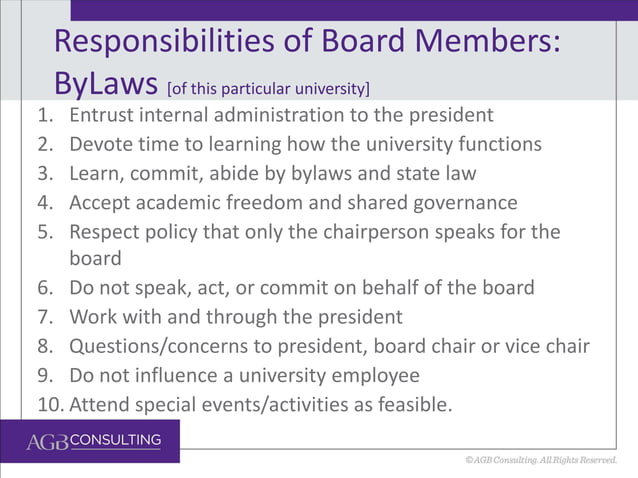 Responsibilities of Board Members: ByLaws [of this particular university]

1. Entrust internal administration to the president
2. Devote time to learning how the university functions
3. Learn, commit, abide by bylaws and state law
4. Accept academic freedom and shared governance
5. Respect policy that only the chairperson speaks for the board
6. Do not speak, act, or commit on behalf of the board
7. Work with and through the president
8. Questions/concerns to president, board chair or vice chair
9. Do not influence a university employee
10. Attend special events/activities as feasible.

AGB CONSULTING

©AGB Consulting. All Rights Reserved.